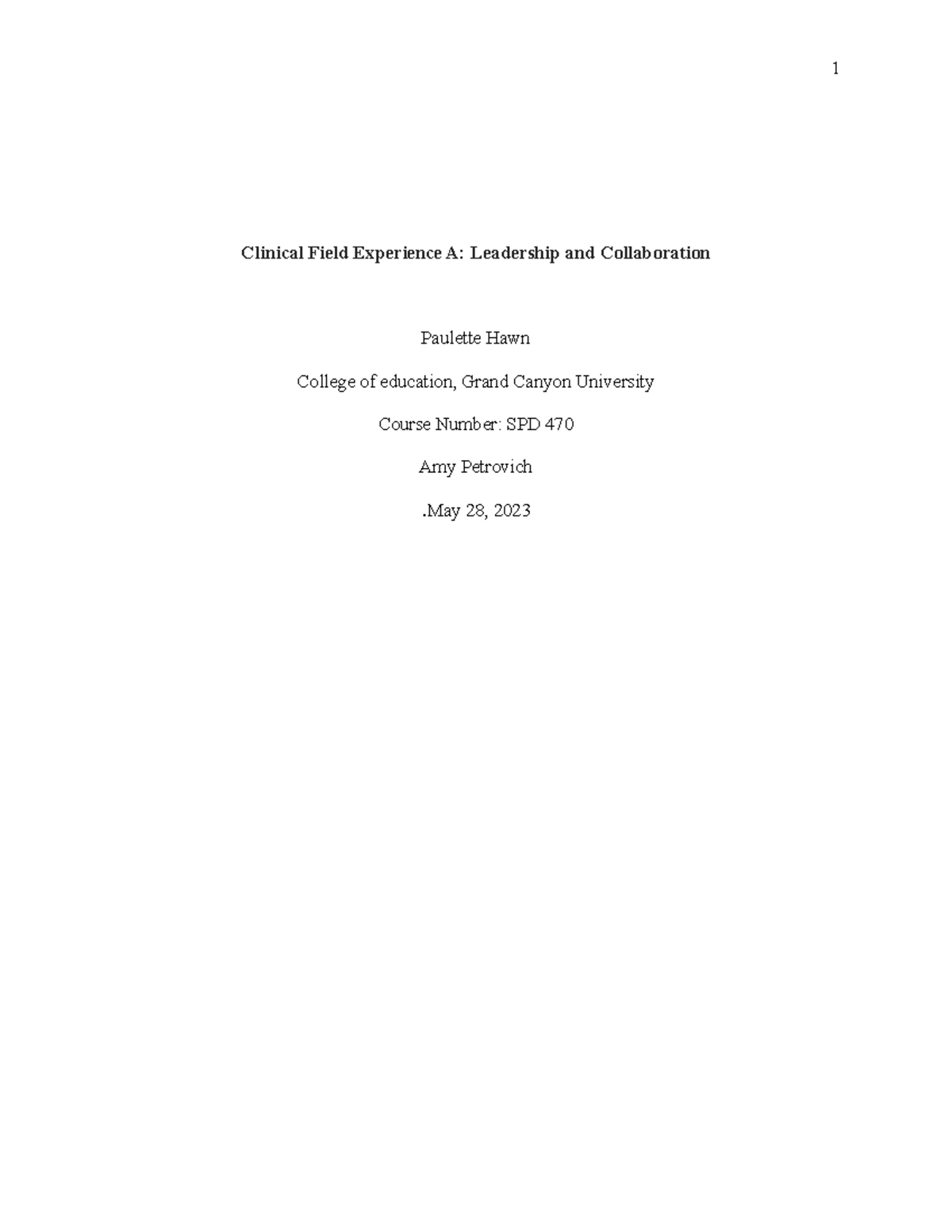 1

Clinical Field Experience A: Leadership and Collaboration

Paulette Hawn

College of education, Grand Canyon University

Course Number: SPD 470

Amy Petrovich

.May 28, 2023